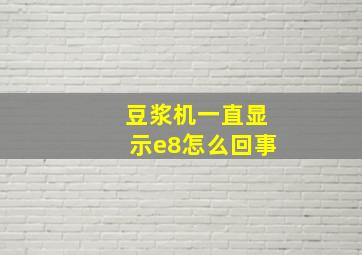 豆浆机一直显示e8怎么回事